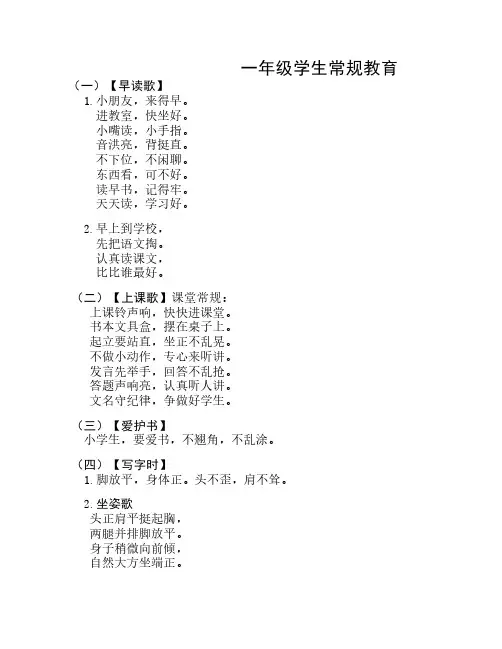 一年级学生常规教育

（一）【早读歌】
1. 小朋友，来得早。
进教室，快坐好。
小嘴读，小手指。
音洪亮，背挺直。
不下位，不闲聊。
东西看，可不好。
读早书，记得牢。
天天读，学习好。

2. 早上到学校，
先把语文掏。
认真读课文，
比比谁最好。

（二）【上课歌】课堂常规：
上课铃声响，快快进课堂。
书本文具盒，摆在桌子上。
起立要站直，坐正不乱晃。
不做小动作，专心来听讲。
发言先举手，回答不乱抢。
答题声响亮，认真听人讲。
文名守纪律，争做好学生。

（三）【爱护书】
小学生，要爱书，不翘角，不乱涂。

（四）【写字时】
1. 脚放平，身体正。头不歪，肩不耸。

2. 坐姿歌
头正肩平挺起胸，
两腿并排脚放平。
身子稍微向前倾，
自然大方坐端正。